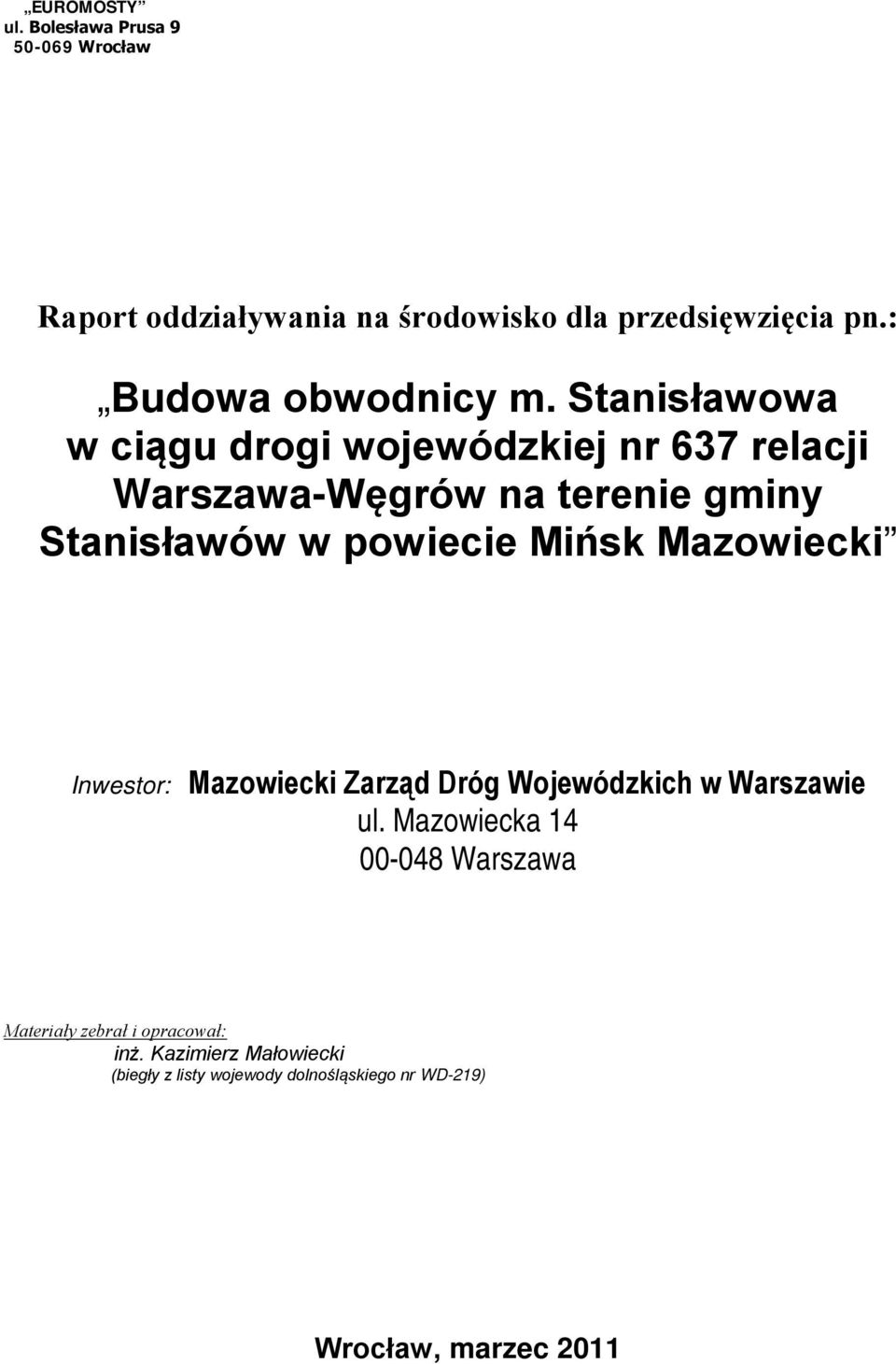 „EUROMOSTY”
ul. Bolesława Prusa 9
50-069 Wrocław

Raport oddziaływania na środowisko dla przedsięwzięcia pn.:

„Budowa obwodnicy m. Stanisławowa w ciągu drogi wojewódzkiej nr 637 relacji Warszawa-Węgrów na terenie gminy Stanisławów w powiecie Mińsk Mazowiecki”

Inwestor: Mazowiecki Zarząd Dróg Wojewódzkich w Warszawie
ul. Mazowiecka 14
00-048 Warszawa

Materiały zebrał i opracował:
inż. Kazimierz Małowiecki
(biegły z listy wojewody dolnośląskiego nr WD-219)

Wrocław, marzec 2011